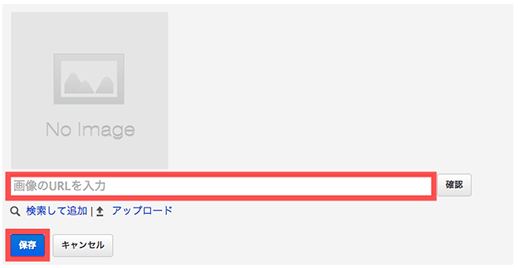 No Image

画像のURLを入力

確認

検索して追加 | アップロード

保存

キャンセル